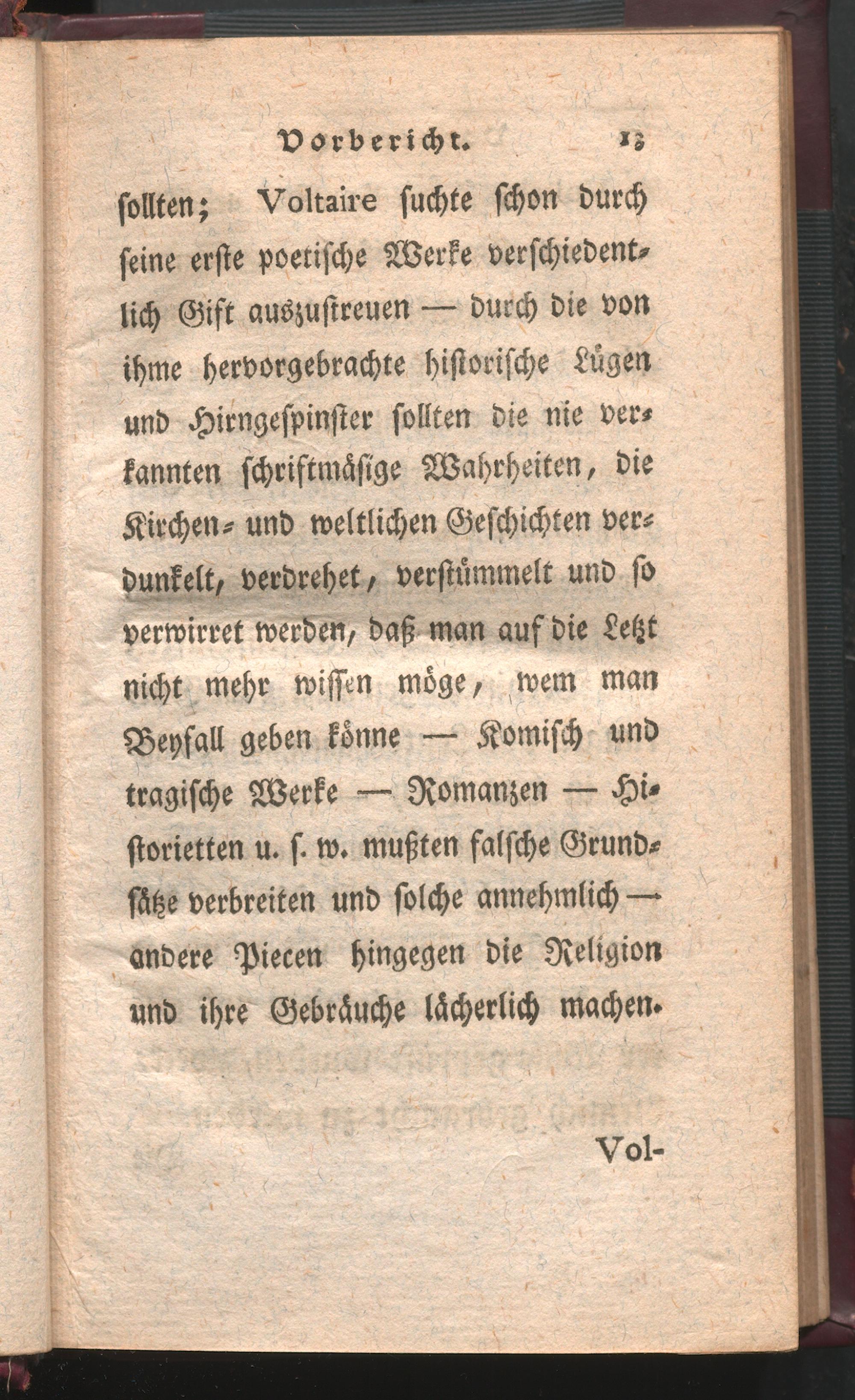 Vorbericht. 13

sollten; Voltaire suchte schon durch seine erste poetische Werke verschiedentlich Gift auszustreuen — durch die von ihme hervorgebrachte historische Lügen und Hirngespinster sollten die nie verkannten schriftmäsige Wahrheiten, die Kirchen- und weltlichen Geschichten verdunkelt, verdrehet, verstümmelt und so verwirret werden, daß man auf die Letzt nicht mehr wissen möge, wem man Beyfall geben könne — Komisch und tragische Werke — Romanzen — Historietten u. s. w. mußten falsche Grundsätze verbreiten und solche annehmlich — andere Piecen hingegen die Religion und ihre Gebräuche lächerlich machen.

Vol-